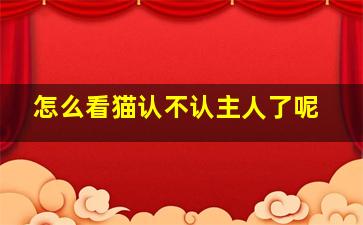 怎么看猫认不认主人了呢